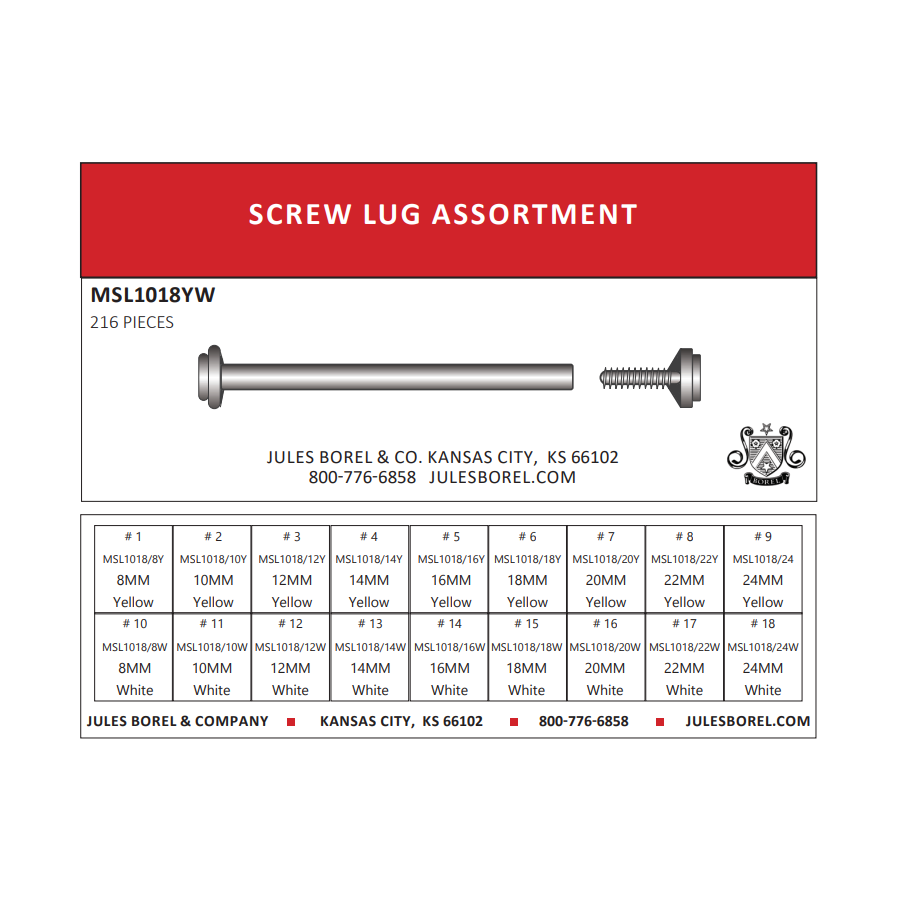 SCREW LUG ASSORTMENT

MSL1018YW

216 PIECES

JULES BOREL & CO. KANSAS CITY, KS 66102
800-776-6858 JULESBOREL.COM

BOREL

| # 1 MSL1018/8Y 8MM Yellow | # 2 MSL1018/10Y 10MM Yellow | # 3 MSL1018/12Y 12MM Yellow | # 4 MSL1018/14Y 14MM Yellow | # 5 MSL1018/16Y 16MM Yellow | # 6 MSL1018/18Y 18MM Yellow | # 7 MSL1018/20Y 20MM Yellow | # 8 MSL1018/22Y 22MM Yellow | # 9 MSL1018/24 24MM Yellow |
|---|---|---|---|---|---|---|---|---|
| # 10 MSL1018/8W 8MM White | # 11 MSL1018/10W 10MM White | # 12 MSL1018/12W 12MM White | # 13 MSL1018/14W 14MM White | # 14 MSL1018/16W 16MM White | # 15 MSL1018/18W 18MM White | # 16 MSL1018/20W 20MM White | # 17 MSL1018/22W 22MM White | # 18 MSL1018/24W 24MM White |

JULES BOREL & COMPANY ■ KANSAS CITY, KS 66102 ■ 800-776-6858 ■ JULESBOREL.COM